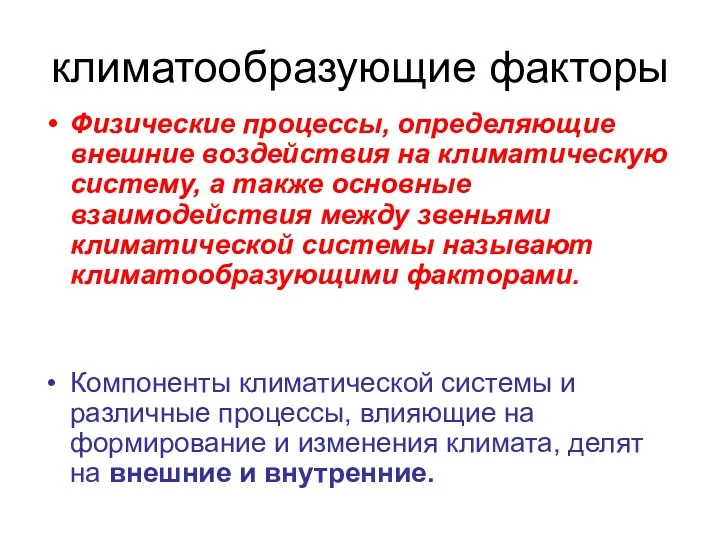 климатообразующие факторы

• Физические процессы, определяющие внешние воздействия на климатическую систему, а также основные взаимодействия между звеньями климатической системы называют климатообразующими факторами.

• Компоненты климатической системы и различные процессы, влияющие на формирование и изменения климата, делят на внешние и внутренние.